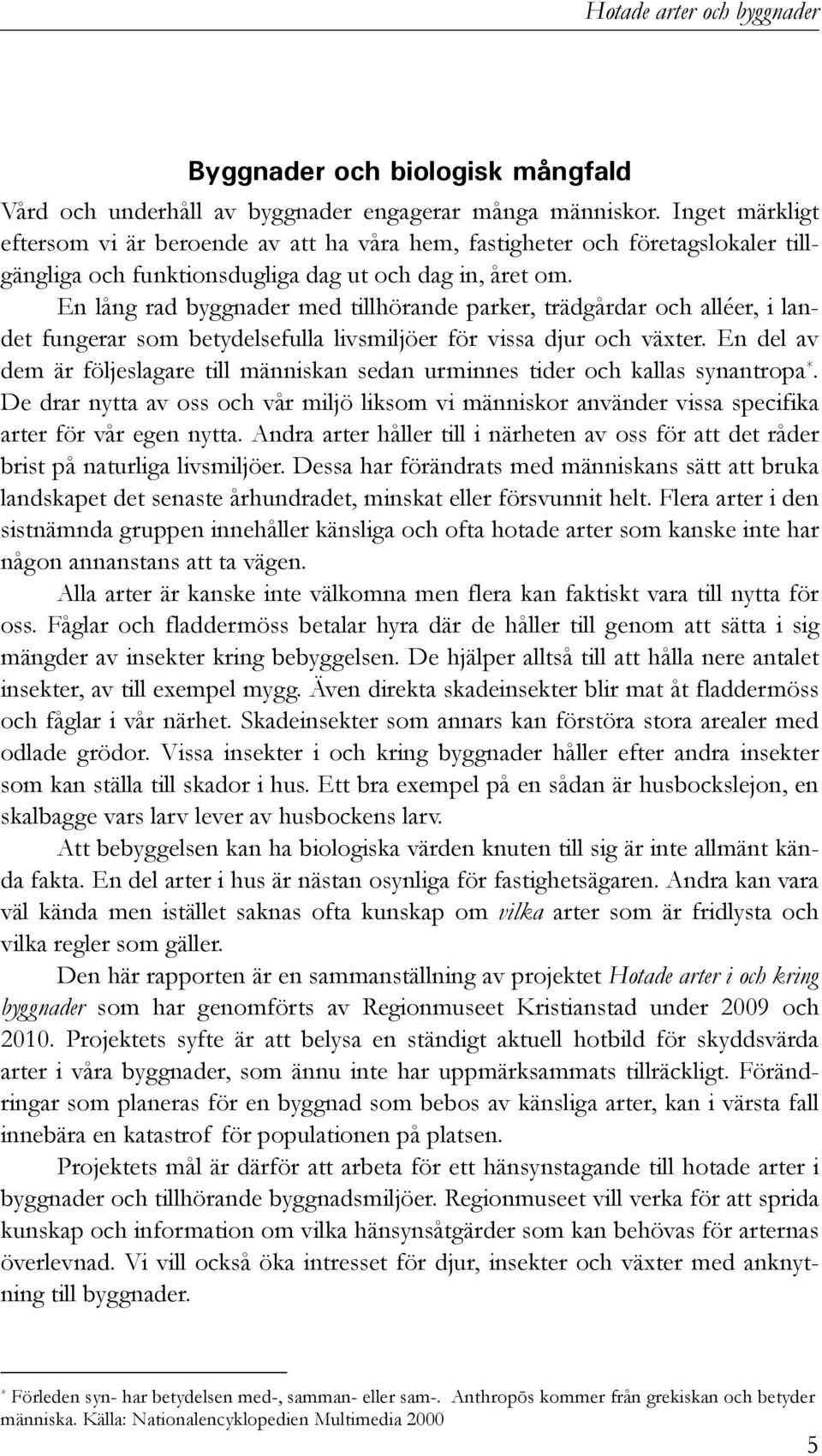 Hotade arter och byggnader

Byggnader och biologisk mångfald

Vård och underhåll av byggnader engagerar många människor. Inget märkligt eftersom vi är beroende av att ha våra hem, fastigheter och företagslokaler tillgängliga och funktionsdugliga dag ut och dag in, året om.

En lång rad byggnader med tillhörande parker, trädgårdar och alléer, i landet fungerar som betydelsefulla livsmiljöer för vissa djur och växter. En del av dem är följeslagare till människan sedan urminnes tider och kallas synantropa*. De drar nytta av oss och vår miljö liksom vi människor använder vissa specifika arter för vår egen nytta. Andra arter håller till i närheten av oss för att det råder brist på naturliga livsmiljöer. Dessa har förändrats med människans sätt att bruka landskapet det senaste århundradet, minskat eller försvunnit helt. Flera arter i den sistnämnda gruppen innehåller känsliga och ofta hotade arter som kanske inte har någon annanstans att ta vägen.

Alla arter är kanske inte välkomna men flera kan faktiskt vara till nytta för oss. Fåglar och fladdermöss betalar hyra där de håller till genom att sätta i sig mängder av insekter kring bebyggelsen. De hjälper alltså till att hålla nere antalet insekter, av till exempel mygg. Även direkta skadeinsekter blir mat åt fladdermöss och fåglar i vår närhet. Skadeinsekter som annars kan förstöra stora arealer med odlade grödor. Vissa insekter i och kring byggnader håller efter andra insekter som kan ställa till skador i hus. Ett bra exempel på en sådan är husbockslejon, en skalbagge vars larv lever av husbockens larv.

Att bebyggelsen kan ha biologiska värden knuten till sig är inte allmänt kända fakta. En del arter i hus är nästan osynliga för fastighetsägaren. Andra kan vara väl kända men istället saknas ofta kunskap om vilka arter som är fridlysta och vilka regler som gäller.

Den här rapporten är en sammanställning av projektet Hotade arter i och kring byggnader som har genomförts av Regionmuseet Kristianstad under 2009 och 2010. Projektets syfte är att belysa en ständigt aktuell hotbild för skyddsvärda arter i våra byggnader, som ännu inte har uppmärksammats tillräckligt. Förändringar som planeras för en byggnad som bebos av känsliga arter, kan i värsta fall innebära en katastrof för populationen på platsen.

Projektets mål är därför att arbeta för ett hänsynstagande till hotade arter i byggnader och tillhörande byggnadsmiljöer. Regionmuseet vill verka för att sprida kunskap och information om vilka hänsynsåtgärder som kan behövas för arternas överlevnad. Vi vill också öka intresset för djur, insekter och växter med anknytning till byggnader.

* Förleden syn- har betydelsen med-, samman- eller sam-. Anthropōs kommer från grekiskan och betyder människa. Källa: Nationalencyklopedien Multimedia 2000

5